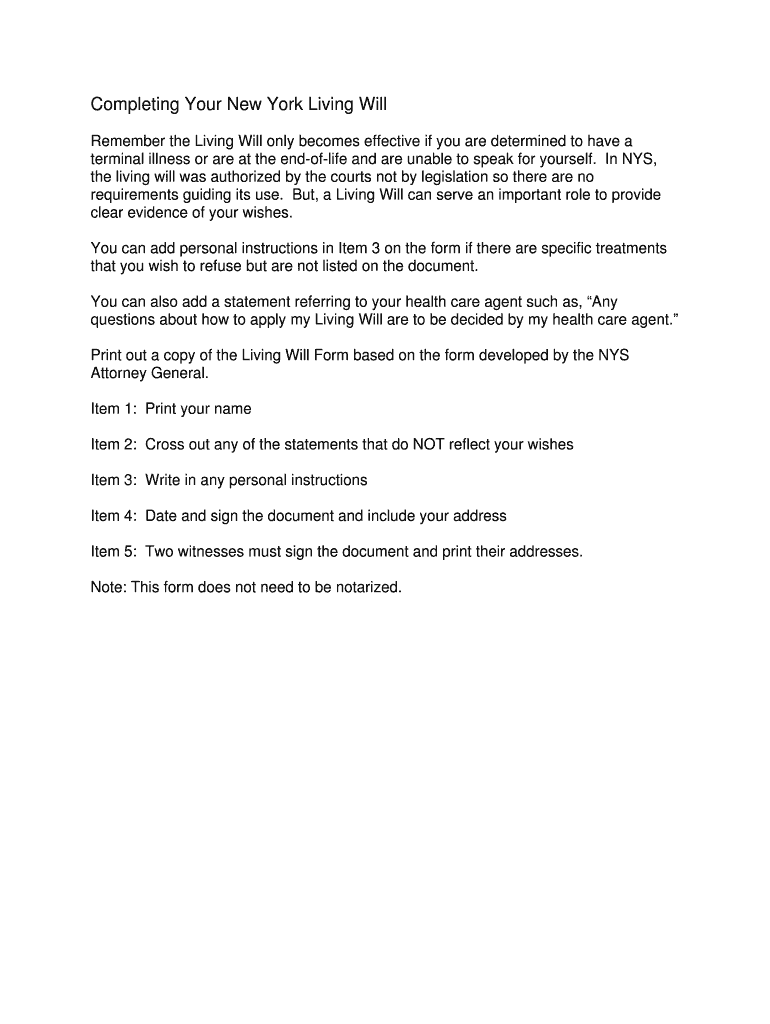 Completing Your New York Living Will

Remember the Living Will only becomes effective if you are determined to have a terminal illness or are at the end-of-life and are unable to speak for yourself. In NYS, the living will was authorized by the courts not by legislation so there are no requirements guiding its use. But, a Living Will can serve an important role to provide clear evidence of your wishes.

You can add personal instructions in Item 3 on the form if there are specific treatments that you wish to refuse but are not listed on the document.

You can also add a statement referring to your health care agent such as, “Any questions about how to apply my Living Will are to be decided by my health care agent.”

Print out a copy of the Living Will Form based on the form developed by the NYS Attorney General.

Item 1: Print your name

Item 2: Cross out any of the statements that do NOT reflect your wishes

Item 3: Write in any personal instructions

Item 4: Date and sign the document and include your address

Item 5: Two witnesses must sign the document and print their addresses.

Note: This form does not need to be notarized.